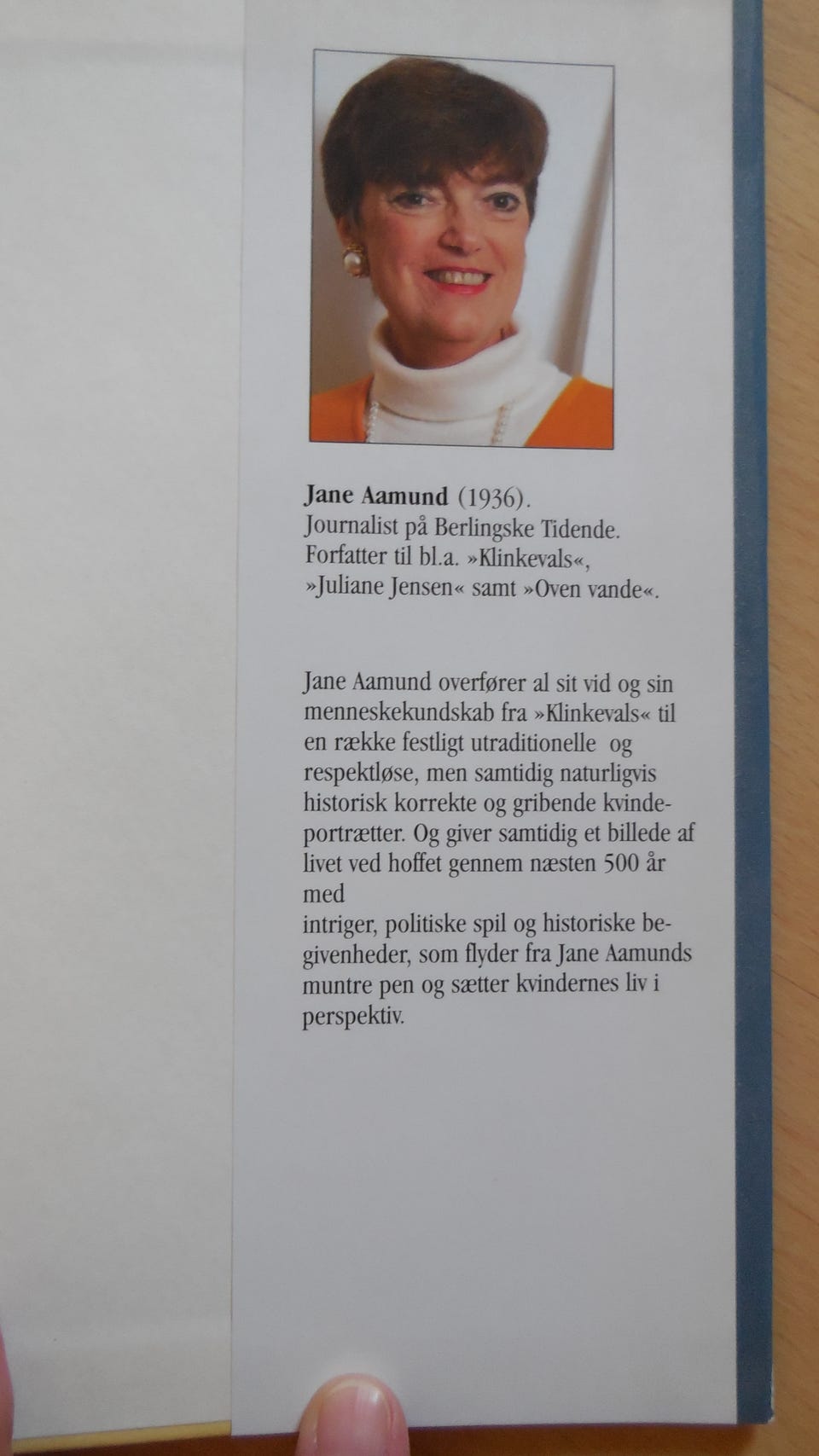 Jane Aamund (1936).
Journalist på Berlingske Tidende.
Forfatter til bl.a. »Klinkevals«,
»Juliane Jensen« samt »Oven vande«.

Jane Aamund overfører al sit vid og sin menneskekundskab fra »Klinkevals« til en række festligt utraditionelle og respektløse, men samtidig naturligvis historisk korrekte og gribende kvindeportrætter. Og giver samtidig et billede af livet ved hoffet gennem næsten 500 år med

intriger, politiske spil og historiske begivenheder, som flyder fra Jane Aamunds muntre pen og sætter kvindernes liv i perspektiv.